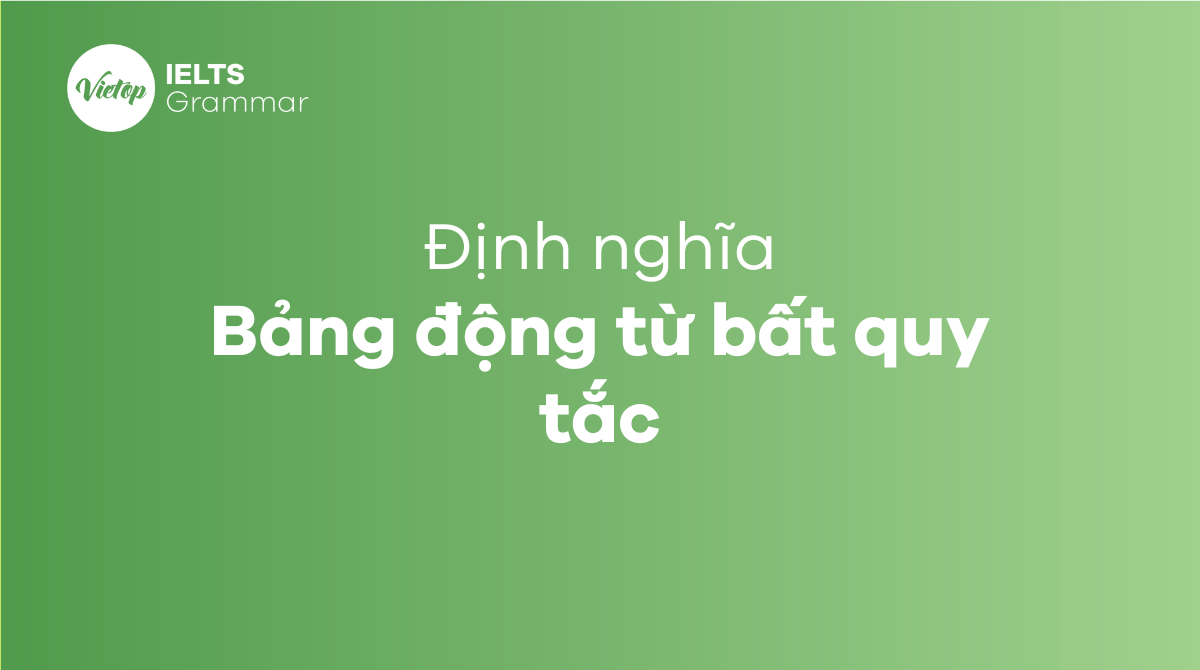 Vietop
IELTS
Grammar

Định nghĩa
Bảng động từ bất quy tắc